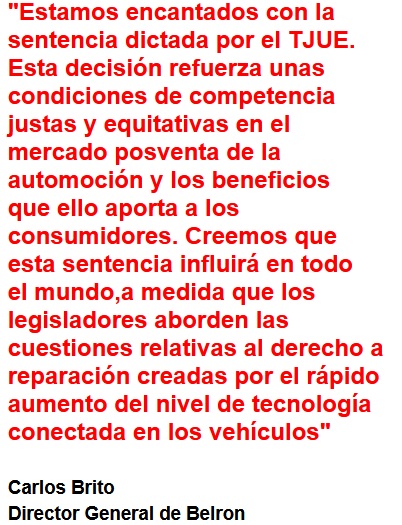 "Estamos encantados con la sentencia dictada por el TJUE. Esta decisión refuerza unas condiciones de competencia justas y equitativas en el mercado posventa de la automoción y los beneficios que ello aporta a los consumidores. Creemos que esta sentencia influirá en todo el mundo,a medida que los legisladores aborden las cuestiones relativas al derecho a reparación creadas por el rápido aumento del nivel de tecnología conectada en los vehículos"

Carlos Brito
Director General de Belron